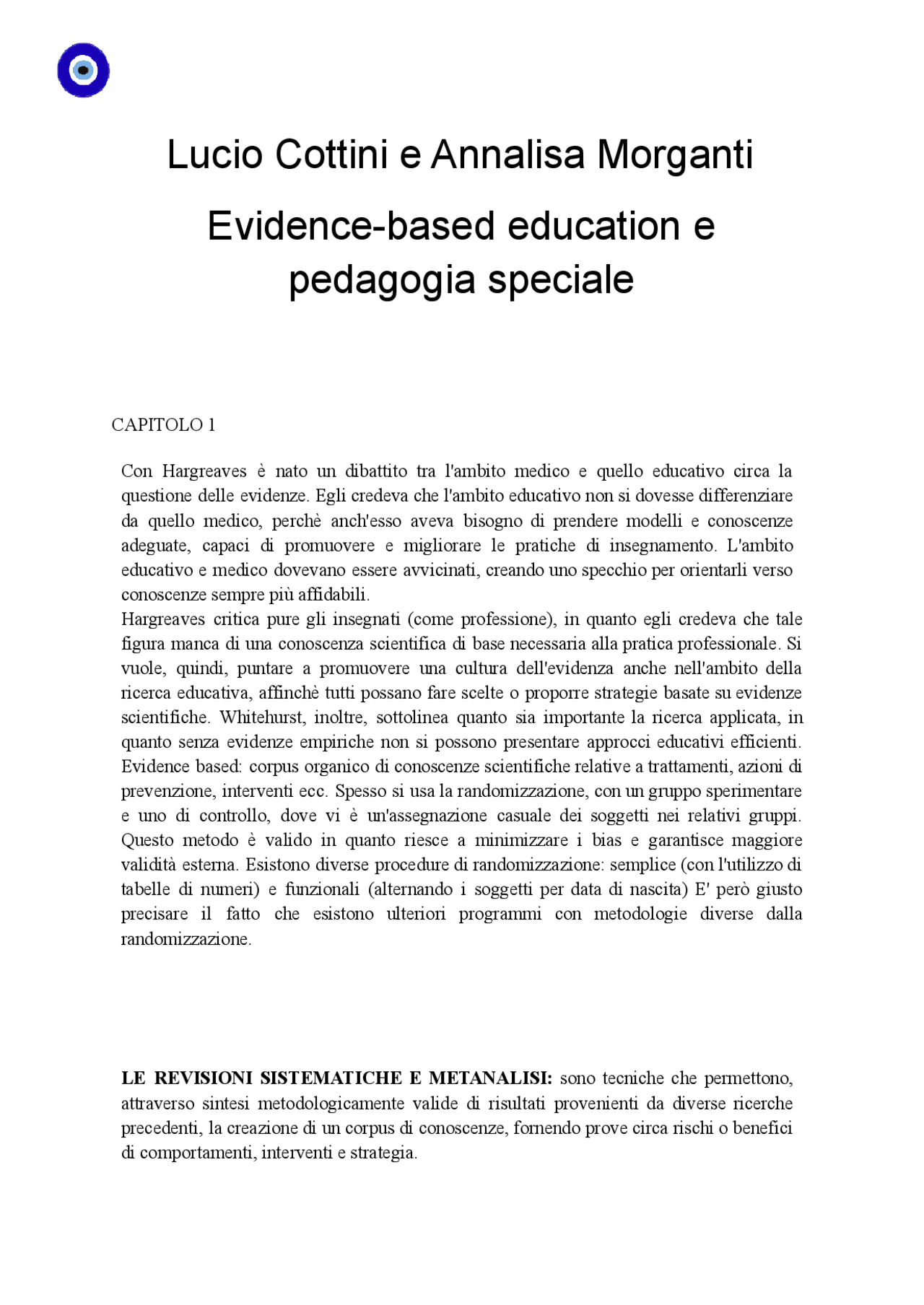 Lucio Cottini e Annalisa Morganti

Evidence-based education e pedagogia speciale

CAPITOLO 1

Con Hargreaves è nato un dibattito tra l'ambito medico e quello educativo circa la questione delle evidenze. Egli credeva che l'ambito educativo non si dovesse differenziare da quello medico, perchè anch'esso aveva bisogno di prendere modelli e conoscenze adeguate, capaci di promuovere e migliorare le pratiche di insegnamento. L'ambito educativo e medico dovevano essere avvicinati, creando uno specchio per orientarli verso conoscenze sempre più affidabili.
Hargreaves critica pure gli insegnati (come professione), in quanto egli credeva che tale figura manca di una conoscenza scientifica di base necessaria alla pratica professionale. Si vuole, quindi, puntare a promuovere una cultura dell'evidenza anche nell'ambito della ricerca educativa, affinchè tutti possano fare scelte o proporre strategie basate su evidenze scientifiche. Whitehurst, inoltre, sottolinea quanto sia importante la ricerca applicata, in quanto senza evidenze empiriche non si possono presentare approcci educativi efficienti. Evidence based: corpus organico di conoscenze scientifiche relative a trattamenti, azioni di prevenzione, interventi ecc. Spesso si usa la randomizzazione, con un gruppo sperimentare e uno di controllo, dove vi è un'assegnazione casuale dei soggetti nei relativi gruppi. Questo metodo è valido in quanto riesce a minimizzare i bias e garantisce maggiore validità esterna. Esistono diverse procedure di randomizzazione: semplice (con l'utilizzo di tabelle di numeri) e funzionali (alternando i soggetti per data di nascita) E' però giusto precisare il fatto che esistono ulteriori programmi con metodologie diverse dalla randomizzazione.

LE REVISIONI SISTEMATICHE E METANALISI: sono tecniche che permettono, attraverso sintesi metodologicamente valide di risultati provenienti da diverse ricerche precedenti, la creazione di un corpus di conoscenze, fornendo prove circa rischi o benefici di comportamenti, interventi e strategia.